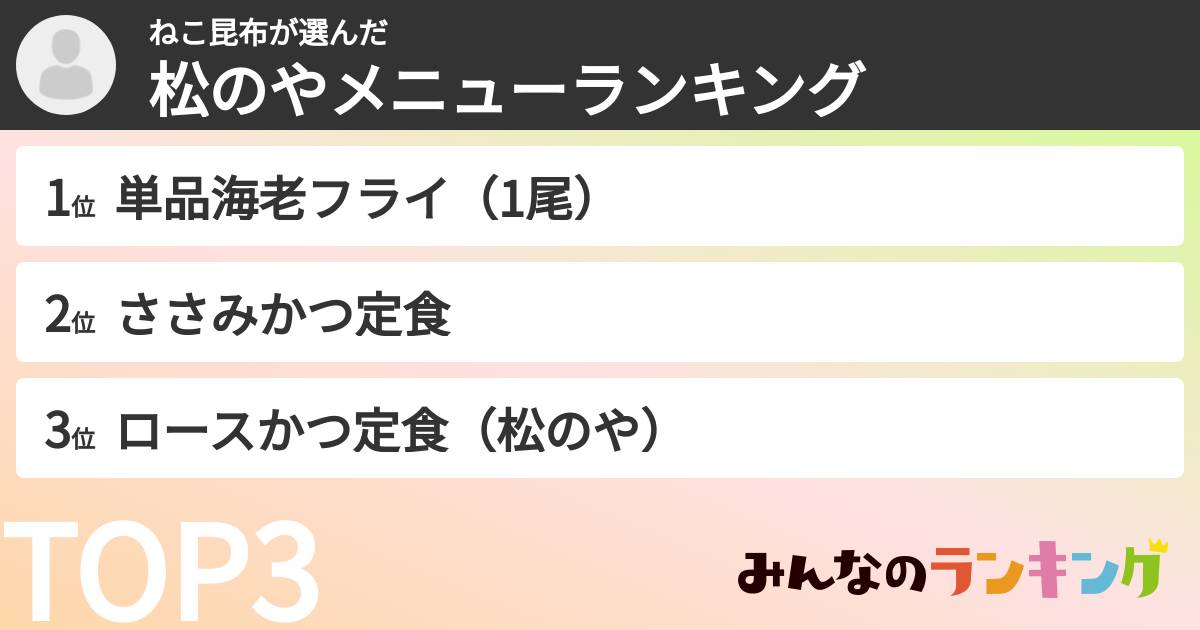 ねこ昆布が選んだ
松のやメニューランキング

1位 単品海老フライ（1尾）

2位 ささみかつ定食

3位 ロースかつ定食（松のや）

TOP3

みんなのランキング